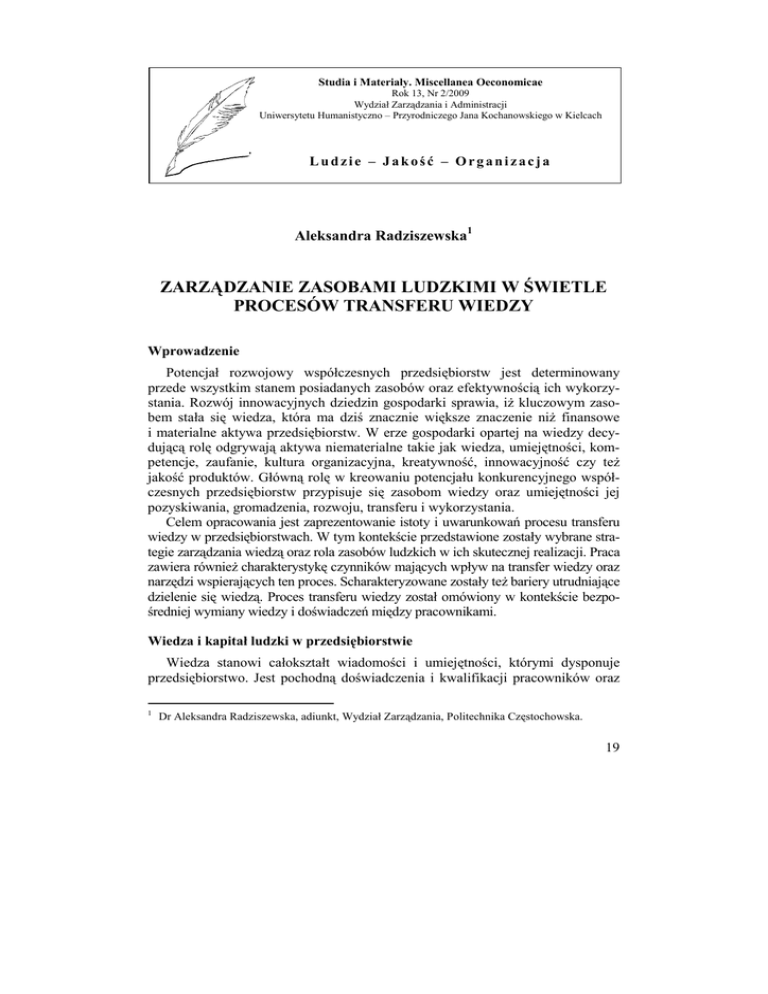 Studia i Materiały. Miscellanea Oeconomicae
Rok 13, Nr 2/2009
Wydział Zarządzania i Administracji
Uniwersytetu Humanistyczno – Przyrodniczego Jana Kochanowskiego w Kielcach

Ludzie – Jakość – Organizacja

Aleksandra Radziszewska$^1$

ZARZĄDZANIE ZASOBAMI LUDZKIMI W ŚWIETLE PROCESÓW TRANSFERU WIEDZY

Wprowadzenie

Potencjał rozwojowy współczesnych przedsiębiorstw jest determinowany przede wszystkim stanem posiadanych zasobów oraz efektywnością ich wykorzystania. Rozwój innowacyjnych dziedzin gospodarki sprawia, iż kluczowym zasobem stała się wiedza, która ma dziś znacznie większe znaczenie niż finansowe i materialne aktywa przedsiębiorstw. W erze gospodarki opartej na wiedzy decydującą rolę odgrywają aktywa niematerialne takie jak wiedza, umiejętności, kompetencje, zaufanie, kultura organizacyjna, kreatywność, innowacyjność czy też jakość produktów. Główną rolę w kreowaniu potencjału konkurencyjnego współczesnych przedsiębiorstw przypisuje się zasobom wiedzy oraz umiejętności jej pozyskiwania, gromadzenia, rozwoju, transferu i wykorzystania.

Celem opracowania jest zaprezentowanie istoty i uwarunkowań procesu transferu wiedzy w przedsiębiorstwach. W tym kontekście przedstawione zostały wybrane strategie zarządzania wiedzą oraz rola zasobów ludzkich w ich skutecznej realizacji. Praca zawiera również charakterystykę czynników mających wpływ na transfer wiedzy oraz narzędzi wspierających ten proces. Scharakteryzowane zostały też bariery utrudniające dzielenie się wiedzą. Proces transferu wiedzy został omówiony w kontekście bezpośredniej wymiany wiedzy i doświadczeń między pracownikami.

Wiedza i kapitał ludzki w przedsiębiorstwie

Wiedza stanowi całokształt wiadomości i umiejętności, którymi dysponuje przedsiębiorstwo. Jest pochodną doświadczenia i kwalifikacji pracowników oraz

$^1$ Dr Aleksandra Radziszewska, adiunkt, Wydział Zarządzania, Politechnika Częstochowska.

19